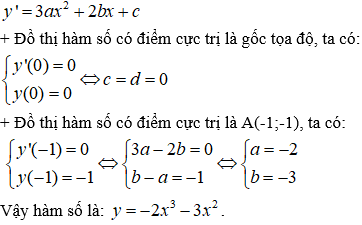 $y' = 3ax^2 + 2bx + c$

+ Đồ thị hàm số có điểm cực trị là gốc tọa độ, ta có:

$\begin{cases} y'(0) = 0 \\ y(0) = 0 \end{cases} \Leftrightarrow c = d = 0$

+ Đồ thị hàm số có điểm cực trị là A(-1;-1), ta có:

$\begin{cases} y'(-1) = 0 \\ y(-1) = -1 \end{cases} \Leftrightarrow \begin{cases} 3a - 2b = 0 \\ b - a = -1 \end{cases} \Leftrightarrow \begin{cases} a = -2 \\ b = -3 \end{cases}$

Vậy hàm số là: $y = -2x^3 - 3x^2$.